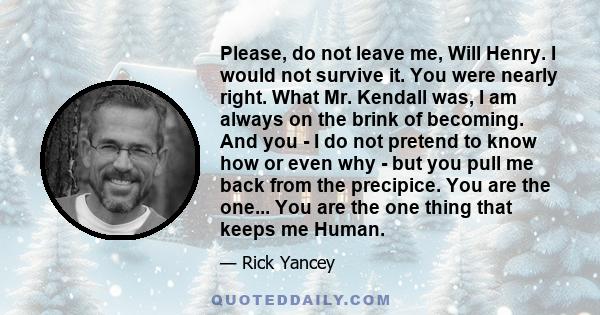 Please, do not leave me, Will Henry. I would not survive it. You were nearly right. What Mr. Kendall was, I am always on the brink of becoming. And you - I do not pretend to know how or even why - but you pull me back from the precipice. You are the one... You are the one thing that keeps me Human.

— Rick Yancey

QUOTEDDAILY.COM